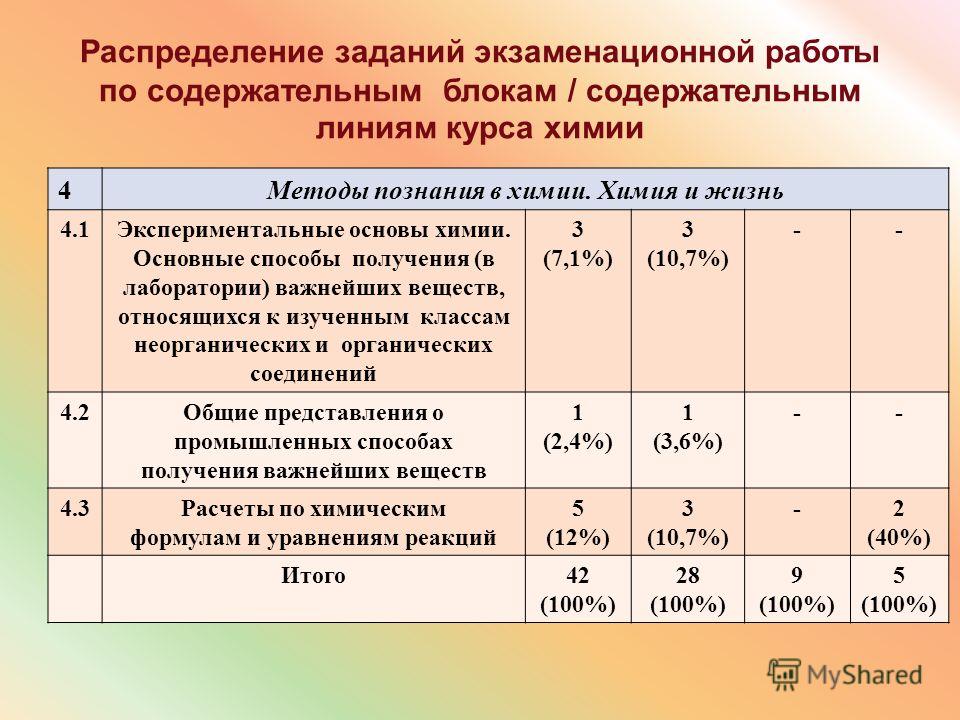 Распределение заданий экзаменационной работы по содержательным блокам / содержательным линиям курса химии

| 4 | Методы познания в химии. Химия и жизнь | | | | |
|---|---|---|---|---|---|
| 4.1 | Экспериментальные основы химии. Основные способы получения (в лаборатории) важнейших веществ, относящихся к изученным классам неорганических и органических соединений | 3 (7,1%) | 3 (10,7%) | - | - |
| 4.2 | Общие представления о промышленных способах получения важнейших веществ | 1 (2,4%) | 1 (3,6%) | - | - |
| 4.3 | Расчеты по химическим формулам и уравнениям реакций | 5 (12%) | 3 (10,7%) | - | 2 (40%) |
| | Итого | 42 (100%) | 28 (100%) | 9 (100%) | 5 (100%) |

MyShared